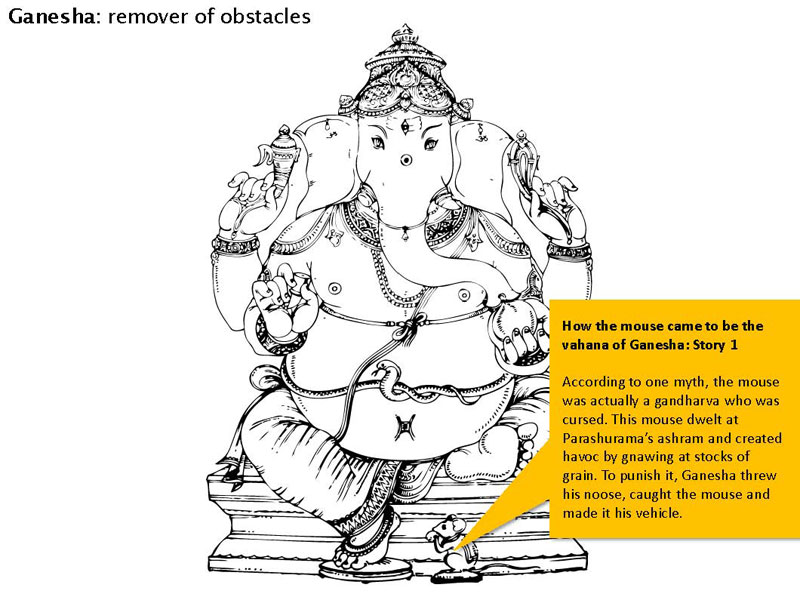 Ganesha: remover of obstacles

How the mouse came to be the vahana of Ganesha: Story 1

According to one myth, the mouse was actually a gandharva who was cursed. This mouse dwelt at Parashurama's ashram and created havoc by gnawing at stocks of grain. To punish it, Ganesha threw his noose, caught the mouse and made it his vehicle.